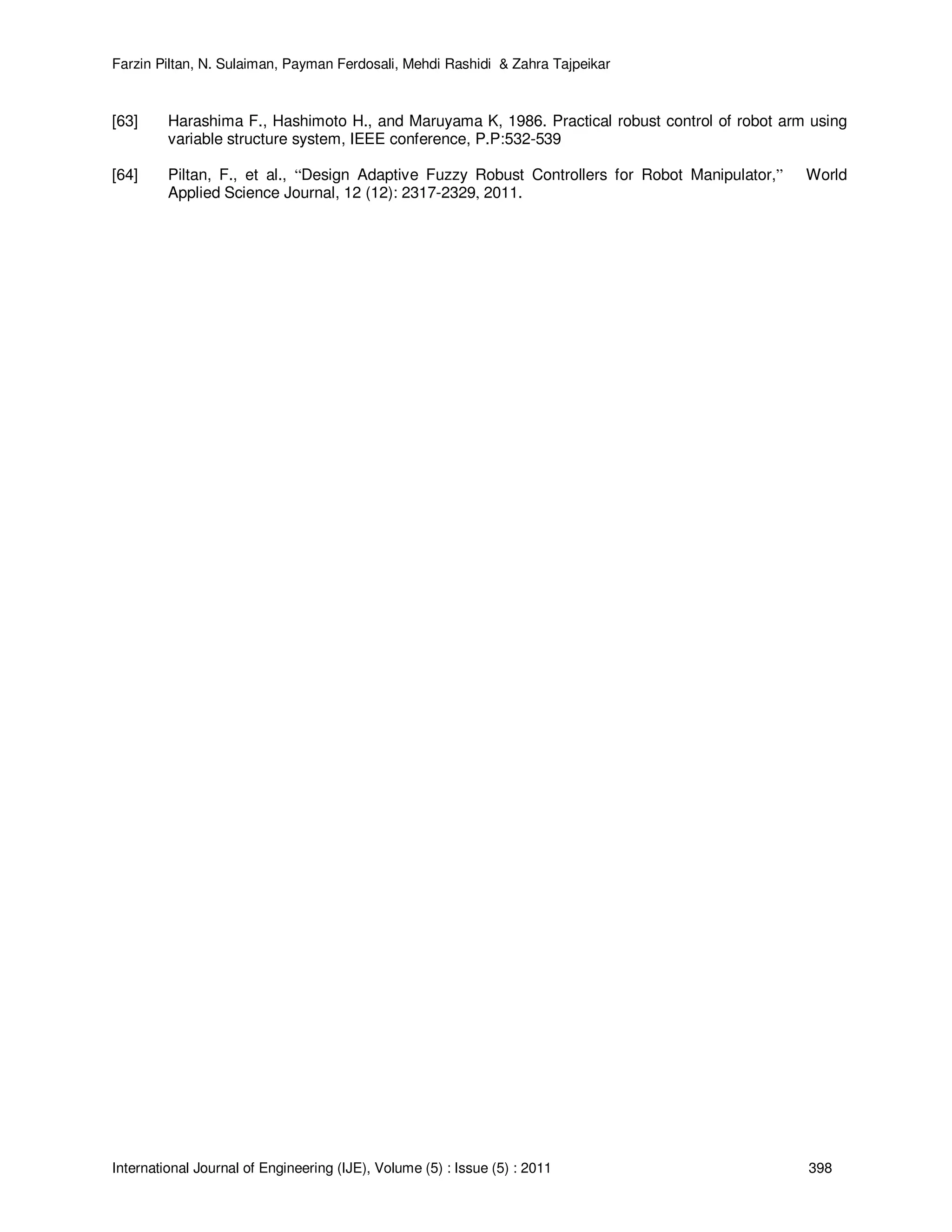 Farzin Piltan, N. Sulaiman, Payman Ferdosali, Mehdi Rashidi & Zahra Tajpeikar

[63] Harashima F., Hashimoto H., and Maruyama K, 1986. Practical robust control of robot arm using variable structure system, IEEE conference, P.P:532-539

[64] Piltan, F., et al., "Design Adaptive Fuzzy Robust Controllers for Robot Manipulator," World Applied Science Journal, 12 (12): 2317-2329, 2011.

International Journal of Engineering (IJE), Volume (5) : Issue (5) : 2011 398